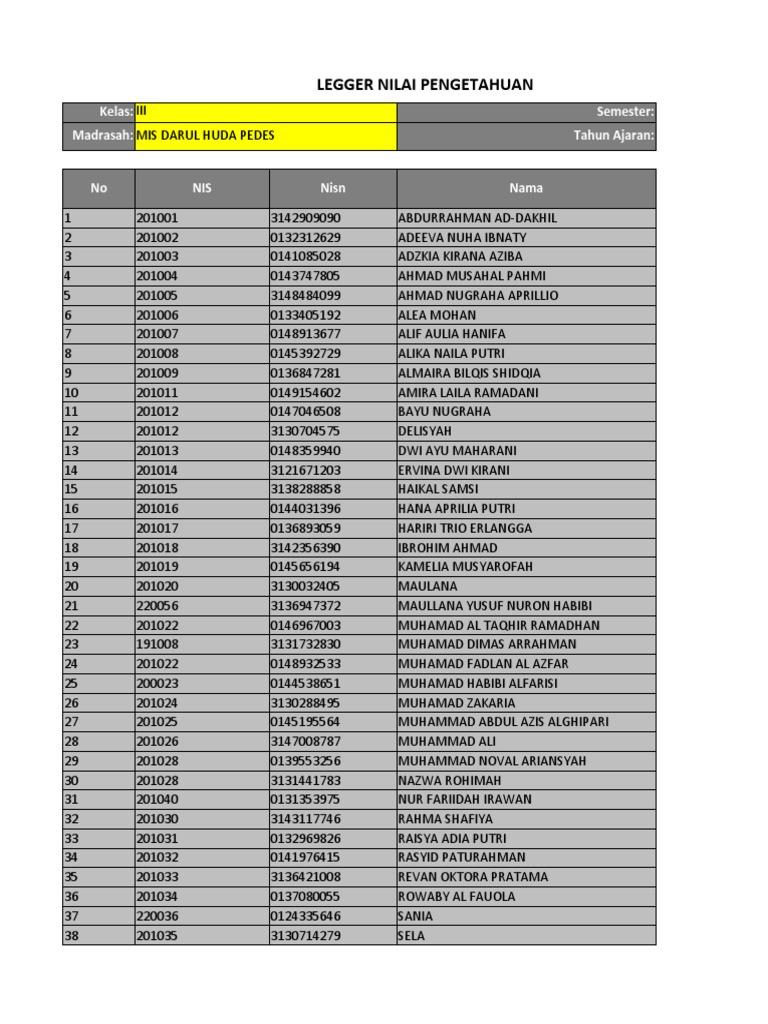 LEGGER NILAI PENGETAHUAN

| Kelas: | III | Semester: |
|---|---|---|
| Madrasah: | MIS DARUL HUDA PEDES | Tahun Ajaran: |

| No | NIS | Nisn | Nama |
|---|---|---|---|
| 1 | 201001 | 3142909090 | ABDURRAHMAN AD-DAKHIL |
| 2 | 201002 | 0132312629 | ADEEVA NUHA IBNATY |
| 3 | 201003 | 0141085028 | ADZKIA KIRANA AZIBA |
| 4 | 201004 | 0143747805 | AHMAD MUSAHAL PAHMI |
| 5 | 201005 | 3148484099 | AHMAD NUGRAHA APRILLIO |
| 6 | 201006 | 0133405192 | ALEA MOHAN |
| 7 | 201007 | 0148913677 | ALIF AULIA HANIFA |
| 8 | 201008 | 0145392729 | ALIKA NAILA PUTRI |
| 9 | 201009 | 0136847281 | ALMAIRA BILQIS SHIDQIA |
| 10 | 201011 | 0149154602 | AMIRA LAILA RAMADANI |
| 11 | 201012 | 0147046508 | BAYU NUGRAHA |
| 12 | 201012 | 3130704575 | DELISYAH |
| 13 | 201013 | 0148359940 | DWI AYU MAHARANI |
| 14 | 201014 | 3121671203 | ERVINA DWI KIRANI |
| 15 | 201015 | 3138288858 | HAIKAL SAMSI |
| 16 | 201016 | 0144031396 | HANA APRILIA PUTRI |
| 17 | 201017 | 0136893059 | HARIRI TRIO ERLANGGA |
| 18 | 201018 | 3142356390 | IBROHIM AHMAD |
| 19 | 201019 | 0145656194 | KAMELIA MUSYAROFAH |
| 20 | 201020 | 3130032405 | MAULANA |
| 21 | 220056 | 3136947372 | MAULLANA YUSUF NURON HABIBI |
| 22 | 201022 | 0146967003 | MUHAMAD AL TAQHIR RAMADHAN |
| 23 | 191008 | 3131732830 | MUHAMAD DIMAS ARRAHMAN |
| 24 | 201022 | 0148932533 | MUHAMAD FADLAN AL AZFAR |
| 25 | 200023 | 0144538651 | MUHAMAD HABIBI ALFARISI |
| 26 | 201024 | 3130288495 | MUHAMAD ZAKARIA |
| 27 | 201025 | 0145195564 | MUHAMMAD ABDUL AZIS ALGHIPARI |
| 28 | 201026 | 3147008787 | MUHAMMAD ALI |
| 29 | 201028 | 0139553256 | MUHAMMAD NOVAL ARIANSYAH |
| 30 | 201028 | 3131441783 | NAZWA ROHIMAH |
| 31 | 201040 | 0131353975 | NUR FARIIDAH IRAWAN |
| 32 | 201030 | 3143117746 | RAHMA SHAFIYA |
| 33 | 201031 | 0132969826 | RAISYA ADIA PUTRI |
| 34 | 201032 | 0141976415 | RASYID PATURAHMAN |
| 35 | 201033 | 3136421008 | REVAN OKTORA PRATAMA |
| 36 | 201034 | 0137080055 | ROWABY AL FAUOLA |
| 37 | 220036 | 0124335646 | SANIA |
| 38 | 201035 | 3130714279 | SELA |